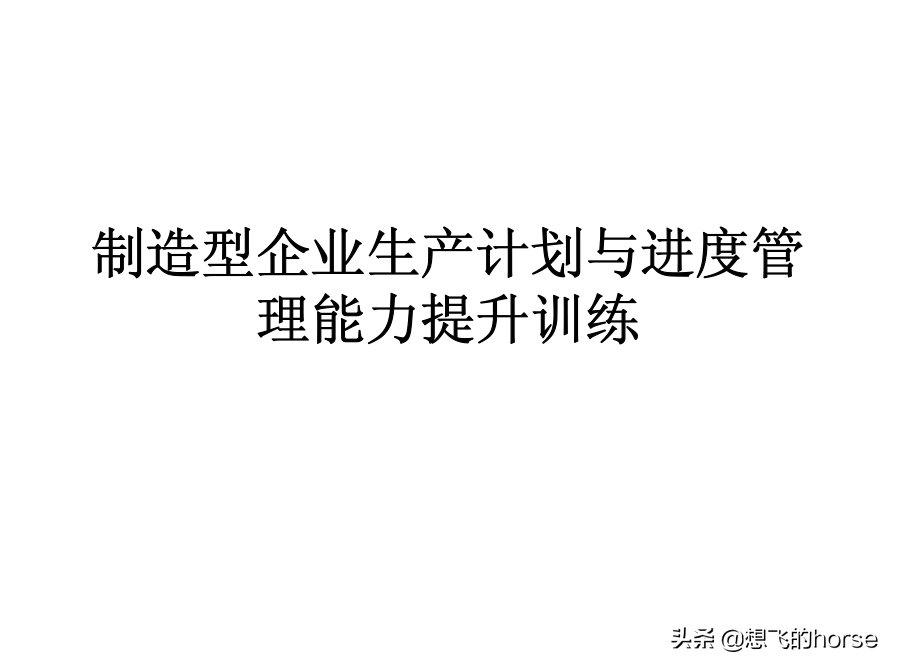 制造型企业生产计划与进度管理能力提升训练

头条 @想飞的horse